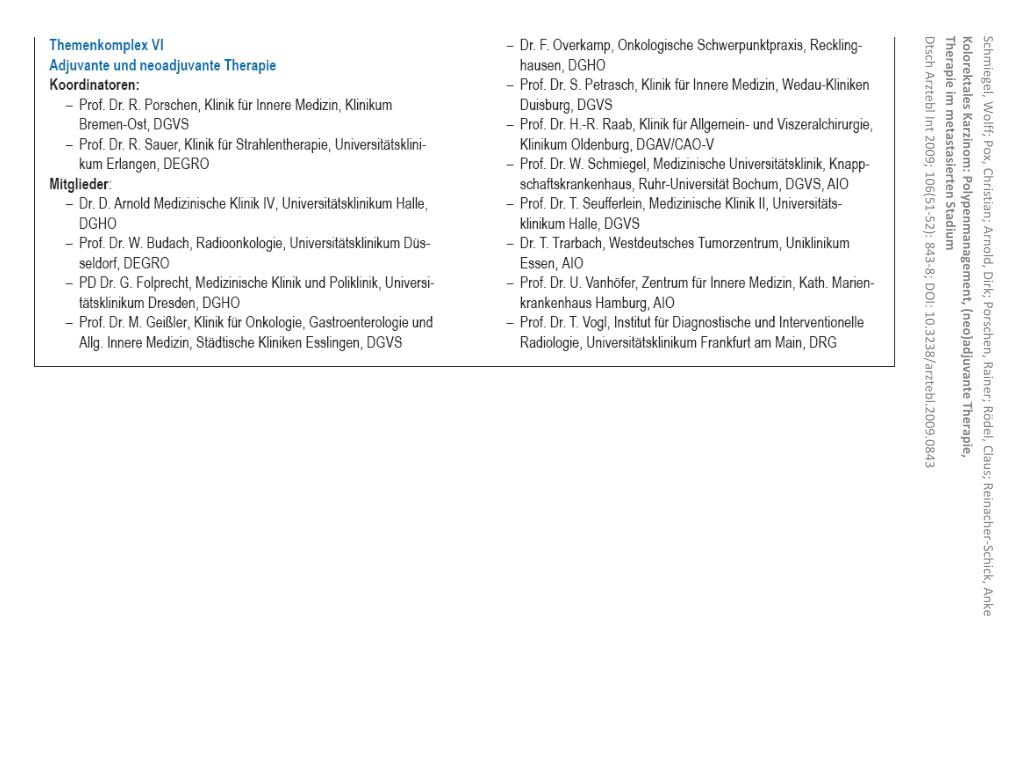 Themenkomplex VI
Adjuvante und neoadjuvante Therapie
Koordinatoren:
– Prof. Dr. R. Porschen, Klinik für Innere Medizin, Klinikum Bremen-Ost, DGVS
– Prof. Dr. R. Sauer, Klinik für Strahlentherapie, Universitätsklinikum Erlangen, DEGRO
Mitglieder:
– Dr. D. Arnold Medizinische Klinik IV, Universitätsklinikum Halle, DGHO
– Prof. Dr. W. Budach, Radioonkologie, Universitätsklinikum Düsseldorf, DEGRO
– PD Dr. G. Folprecht, Medizinische Klinik und Poliklinik, Universitätsklinikum Dresden, DGHO
– Prof. Dr. M. Geißler, Klinik für Onkologie, Gastroenterologie und Allg. Innere Medizin, Städtische Kliniken Esslingen, DGVS
– Dr. F. Overkamp, Onkologische Schwerpunktpraxis, Recklinghausen, DGHO
– Prof. Dr. S. Petrasch, Klinik für Innere Medizin, Wedau-Kliniken Duisburg, DGVS
– Prof. Dr. H.-R. Raab, Klinik für Allgemein- und Viszeralchirurgie, Klinikum Oldenburg, DGAV/CAO-V
– Prof. Dr. W. Schmiegel, Medizinische Universitätsklinik, Knappschaftskrankenhaus, Ruhr-Universität Bochum, DGVS, AIO
– Prof. Dr. T. Seufferlein, Medizinische Klinik II, Universitätsklinikum Halle, DGVS
– Dr. T. Trarbach, Westdeutsches Tumorzentrum, Uniklinikum Essen, AIO
– Prof. Dr. U. Vanhöfer, Zentrum für Innere Medizin, Kath. Marienkrankenhaus Hamburg, AIO
– Prof. Dr. T. Vogl, Institut für Diagnostische und Interventionelle Radiologie, Universitätsklinikum Frankfurt am Main, DRG

Schmiegel, Wolff; Pox, Christian; Arnold, Dirk; Porschen, Rainer; Rödel, Claus; Reinacher-Schick, Anke
Kolorektales Karzinom: Polypenmanagement, (neo)adjuvante Therapie, Therapie im metastasierten Stadium
Dtsch Arztebl Int 2009; 106(51-52): 843-8; DOI: 10.3238/arztebl.2009.0843